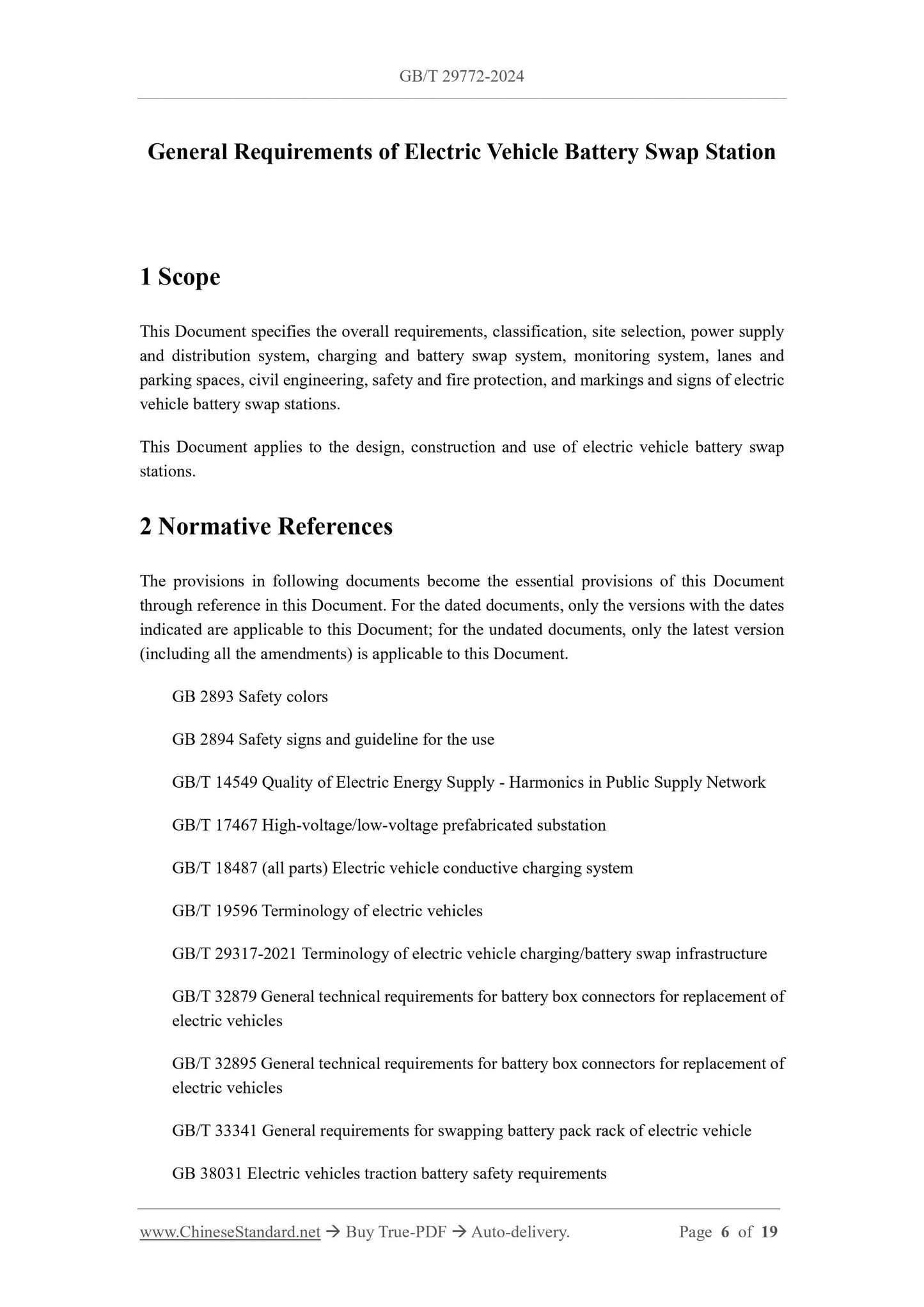 GB/T 29772-2024

General Requirements of Electric Vehicle Battery Swap Station

1 Scope

This Document specifies the overall requirements, classification, site selection, power supply and distribution system, charging and battery swap system, monitoring system, lanes and parking spaces, civil engineering, safety and fire protection, and markings and signs of electric vehicle battery swap stations.

This Document applies to the design, construction and use of electric vehicle battery swap stations.

2 Normative References

The provisions in following documents become the essential provisions of this Document through reference in this Document. For the dated documents, only the versions with the dates indicated are applicable to this Document; for the undated documents, only the latest version (including all the amendments) is applicable to this Document.

GB 2893 Safety colors

GB 2894 Safety signs and guideline for the use

GB/T 14549 Quality of Electric Energy Supply - Harmonics in Public Supply Network

GB/T 17467 High-voltage/low-voltage prefabricated substation

GB/T 18487 (all parts) Electric vehicle conductive charging system

GB/T 19596 Terminology of electric vehicles

GB/T 29317-2021 Terminology of electric vehicle charging/battery swap infrastructure

GB/T 32879 General technical requirements for battery box connectors for replacement of electric vehicles

GB/T 32895 General technical requirements for battery box connectors for replacement of electric vehicles

GB/T 33341 General requirements for swapping battery pack rack of electric vehicle

GB 38031 Electric vehicles traction battery safety requirements

www.ChineseStandard.net → Buy True-PDF → Auto-delivery. Page 6 of 19